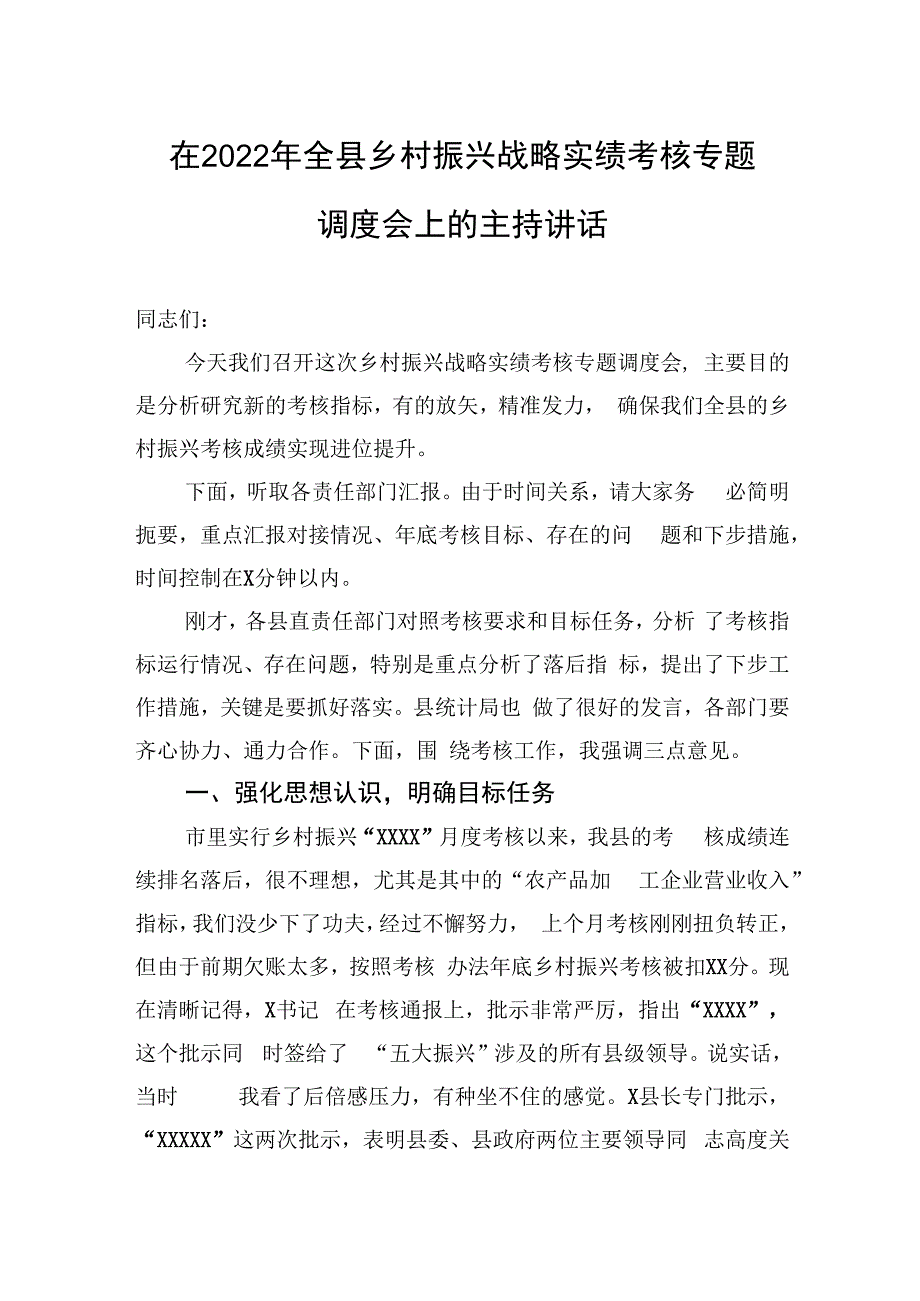 在2022年全县乡村振兴战略实绩考核专题调度会上的主持讲话

同志们：

今天我们召开这次乡村振兴战略实绩考核专题调度会，主要目的是分析研究新的考核指标，有的放矢，精准发力，确保我们全县的乡村振兴考核成绩实现进位提升。

下面，听取各责任部门汇报。由于时间关系，请大家务必简明扼要，重点汇报对接情况、年底考核目标、存在的问题和下步措施，时间控制在X分钟以内。

刚才，各县直责任部门对照考核要求和目标任务，分析了考核指标运行情况、存在问题，特别是重点分析了落后指标，提出了下步工作措施，关键是要抓好落实。县统计局也做了很好的发言，各部门要齐心协力、通力合作。下面，围绕考核工作，我强调三点意见。

一、强化思想认识，明确目标任务

市里实行乡村振兴“XXXX”月度考核以来，我县的考核成绩连续排名落后，很不理想，尤其是其中的“农产品加工企业营业收入”指标，我们没少下了功夫，经过不懈努力，上个月考核刚刚扭负转正，但由于前期欠账太多，按照考核办法年底乡村振兴考核被扣XX分。现在清晰记得，X书记在考核通报上，批示非常严厉，指出“XXXX”，这个批示同时签给了“五大振兴”涉及的所有县级领导。说实话，当时我看了后倍感压力，有种坐不住的感觉。X县长专门批示，“XXXXX”这两次批示，表明县委、县政府两位主要领导同志高度关